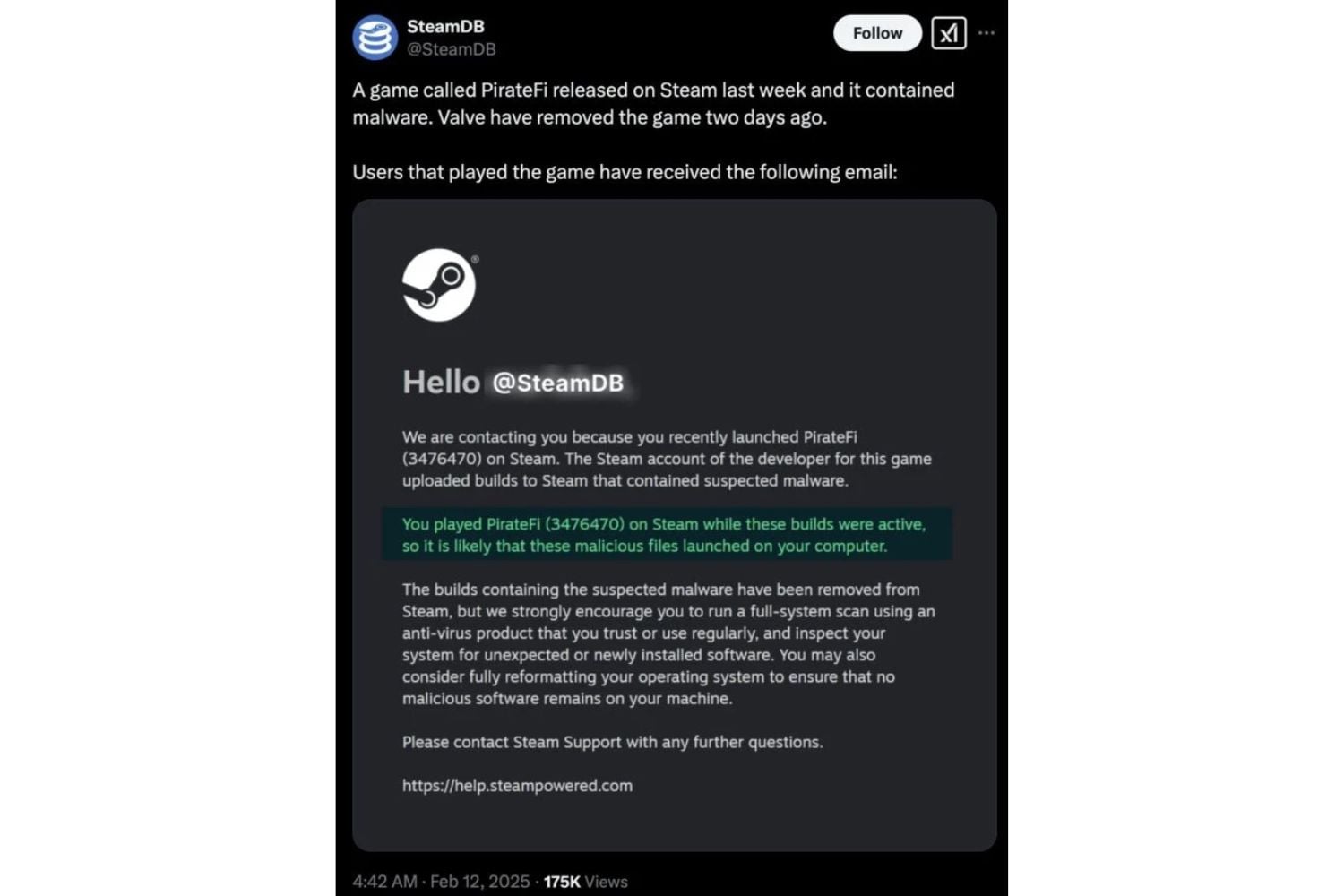 SteamDB
@SteamDB

Follow

A game called PirateFi released on Steam last week and it contained malware. Valve have removed the game two days ago.

Users that played the game have received the following email:

Hello @SteamDB

We are contacting you because you recently launched PirateFi (3476470) on Steam. The Steam account of the developer for this game uploaded builds to Steam that contained suspected malware.

You played PirateFi (3476470) on Steam while these builds were active, so it is likely that these malicious files launched on your computer.

The builds containing the suspected malware have been removed from Steam, but we strongly encourage you to run a full-system scan using an anti-virus product that you trust or use regularly, and inspect your system for unexpected or newly installed software. You may also consider fully reformatting your operating system to ensure that no malicious software remains on your machine.

Please contact Steam Support with any further questions.

https://help.steampowered.com

4:42 AM · Feb 12, 2025 · 175K Views